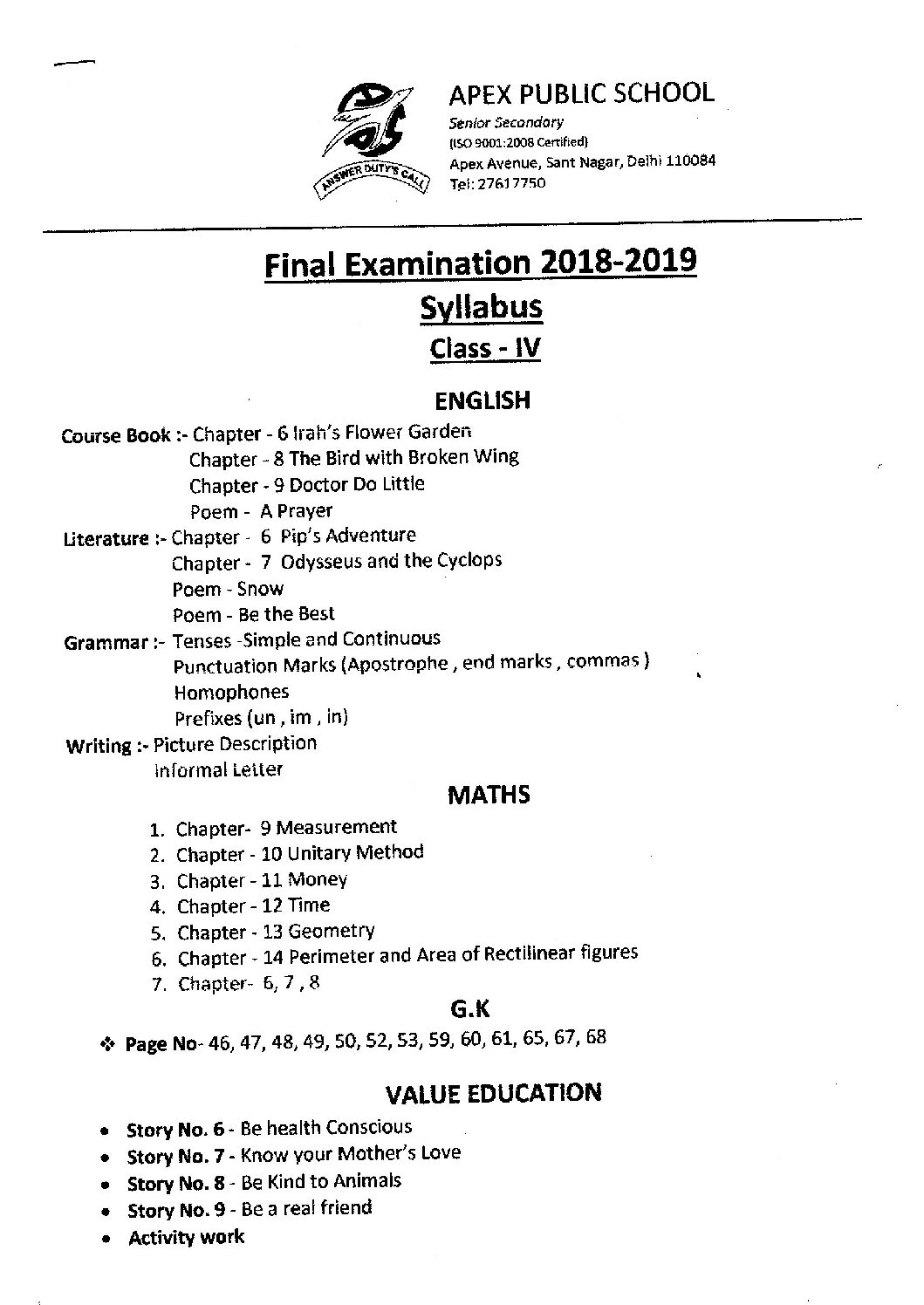 ANSWER DUTY'S CALL

APEX PUBLIC SCHOOL
Senior Secondary
(ISO 9001:2008 Certified)
Apex Avenue, Sant Nagar, Delhi 110084
Tel: 27617750

Final Examination 2018-2019
Syllabus
Class - IV

ENGLISH

Course Book :- Chapter - 6 Irah's Flower Garden
Chapter - 8 The Bird with Broken Wing
Chapter - 9 Doctor Do Little
Poem - A Prayer
Literature :- Chapter - 6 Pip's Adventure
Chapter - 7 Odysseus and the Cyclops
Poem - Snow
Poem - Be the Best
Grammar :- Tenses -Simple and Continuous
Punctuation Marks (Apostrophe , end marks , commas )
Homophones
Prefixes (un , im , in)
Writing :- Picture Description
Informal Letter

MATHS

1. Chapter- 9 Measurement
2. Chapter - 10 Unitary Method
3. Chapter - 11 Money
4. Chapter - 12 Time
5. Chapter - 13 Geometry
6. Chapter - 14 Perimeter and Area of Rectilinear figures
7. Chapter- 6, 7 , 8

G.K

❖ Page No- 46, 47, 48, 49, 50, 52, 53, 59, 60, 61, 65, 67, 68

VALUE EDUCATION

• Story No. 6 - Be health Conscious
• Story No. 7 - Know your Mother's Love
• Story No. 8 - Be Kind to Animals
• Story No. 9 - Be a real friend
• Activity work